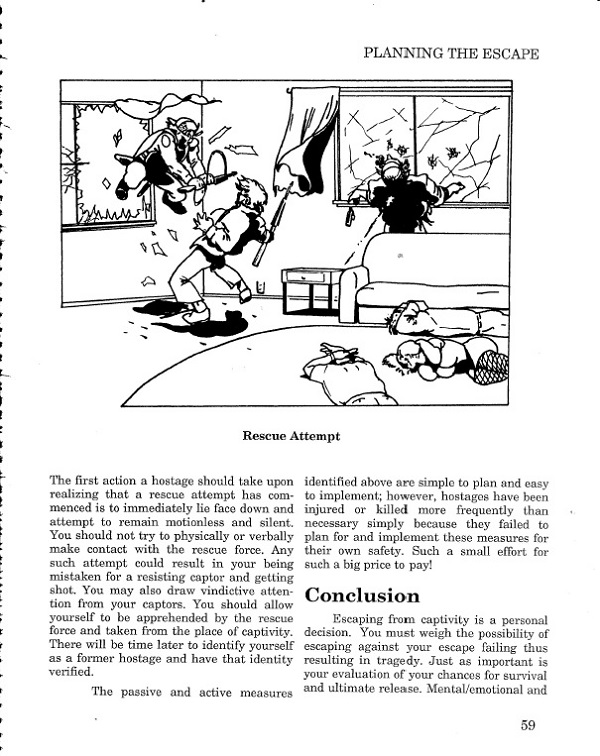 PLANNING THE ESCAPE

Rescue Attempt

The first action a hostage should take upon realizing that a rescue attempt has commenced is to immediately lie face down and attempt to remain motionless and silent. You should not try to physically or verbally make contact with the rescue force. Any such attempt could result in your being mistaken for a resisting captor and getting shot. You may also draw vindictive attention from your captors. You should allow yourself to be apprehended by the rescue force and taken from the place of captivity. There will be time later to identify yourself as a former hostage and have that identity verified.

The passive and active measures identified above are simple to plan and easy to implement; however, hostages have been injured or killed more frequently than necessary simply because they failed to plan for and implement these measures for their own safety. Such a small effort for such a big price to pay!

Conclusion

Escaping from captivity is a personal decision. You must weigh the possibility of escaping against your escape failing thus resulting in tragedy. Just as important is your evaluation of your chances for survival and ultimate release. Mental/emotional and

59